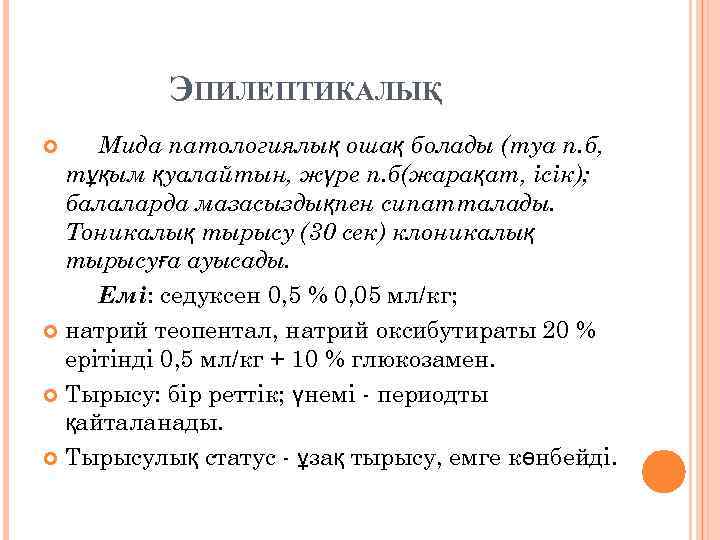 ЭПИЛЕПТИКАЛЫҚ

Мида патологиялық ошақ болады (туа п.б, тұқым қуалайтын, жүре п.б(жарақат, ісік); балаларда мазасыздықпен сипатталады. Тоникалық тырысу (30 сек) клоникалық тырысуға ауысады.

Емі: седуксен 0,5 % 0,05 мл/кг;

натрий теопентал, натрий оксибутираты 20 % ерітінді 0,5 мл/кг + 10 % глюкозамен.

Тырысу: бір реттік; үнемі - периодты қайталанады.

Тырысулық статус - ұзақ тырысу, емге көнбейді.